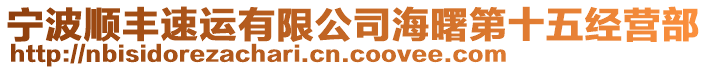 宁波顺丰速运有限公司海曙第十五经营部
http://nbisidorezachari.cn.coovee.com